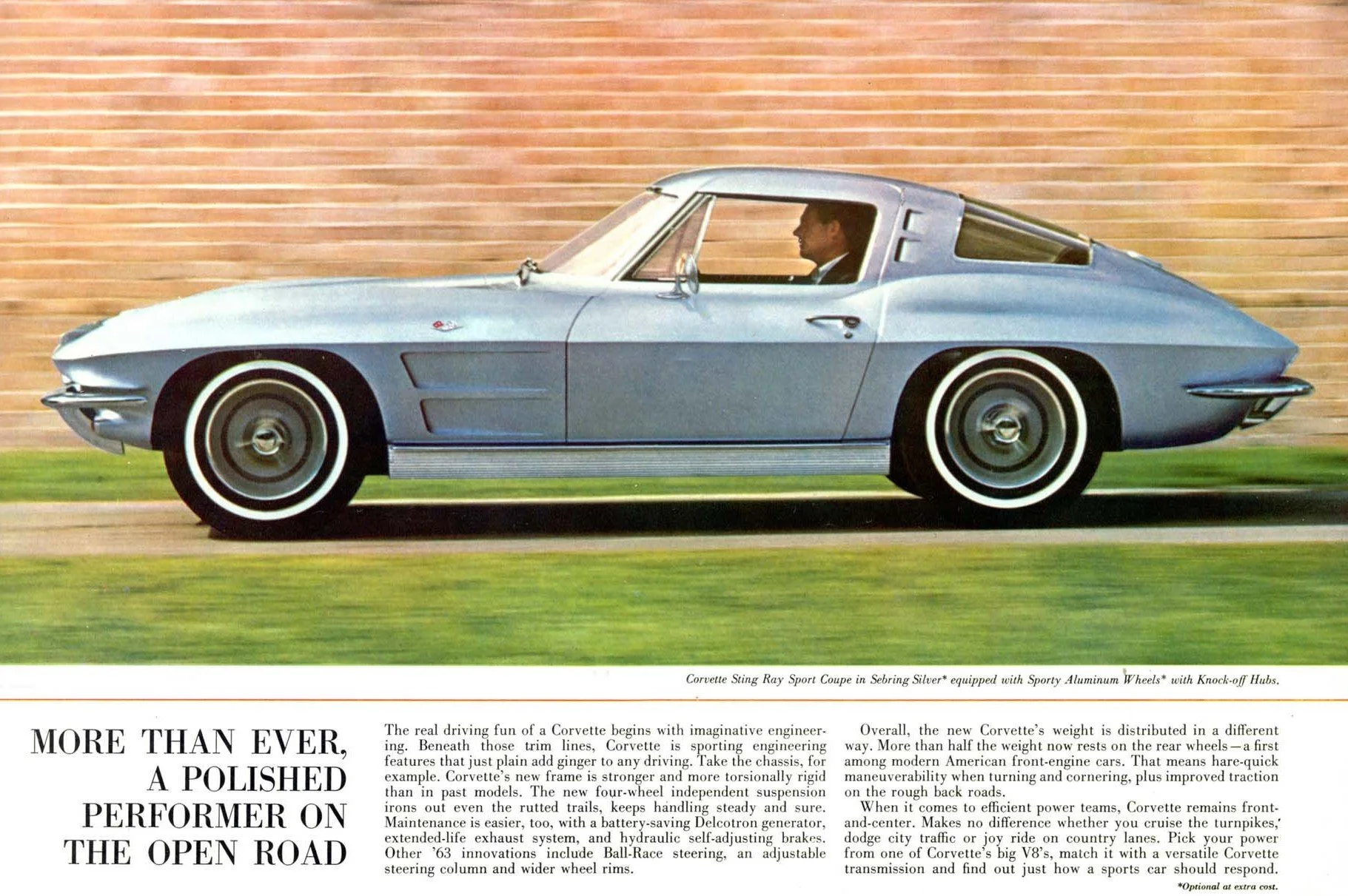 Corvette Sting Ray Sport Coupe in Sebring Silver* equipped with Sporty Aluminum Wheels* with Knock-off Hubs.

MORE THAN EVER,
A POLISHED
PERFORMER ON
THE OPEN ROAD

The real driving fun of a Corvette begins with imaginative engineering. Beneath those trim lines, Corvette is sporting engineering features that just plain add ginger to any driving. Take the chassis, for example. Corvette's new frame is stronger and more torsionally rigid than in past models. The new four-wheel independent suspension irons out even the rutted trails, keeps handling steady and sure. Maintenance is easier, too, with a battery-saving Delcotron generator, extended-life exhaust system, and hydraulic self-adjusting brakes. Other '63 innovations include Ball-Race steering, an adjustable steering column and wider wheel rims.

Overall, the new Corvette's weight is distributed in a different way. More than half the weight now rests on the rear wheels—a first among modern American front-engine cars. That means hare-quick maneuverability when turning and cornering, plus improved traction on the rough back roads.

When it comes to efficient power teams, Corvette remains front-and-center. Makes no difference whether you cruise the turnpikes, dodge city traffic or joy ride on country lanes. Pick your power from one of Corvette's big V8's, match it with a versatile Corvette transmission and find out just how a sports car should respond.

*Optional at extra cost.